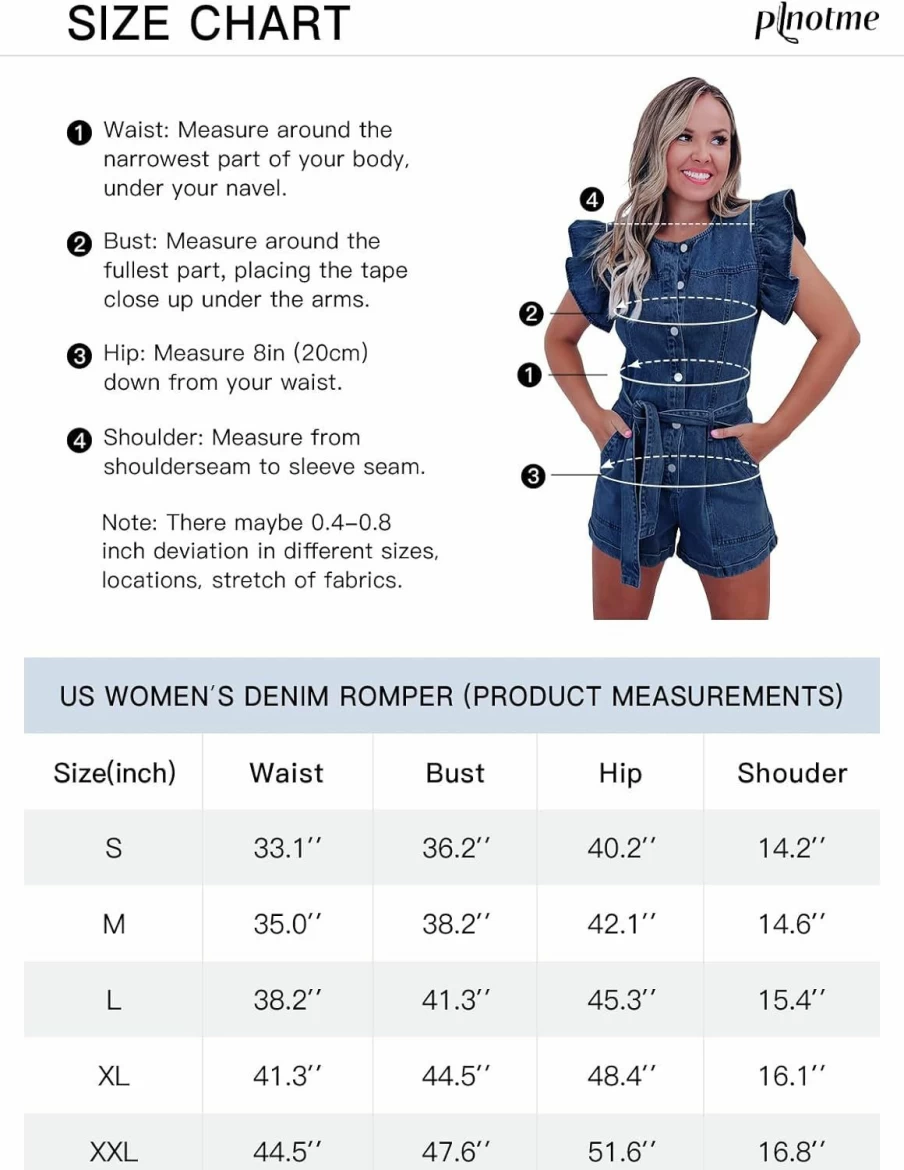 SIZE CHART

plnotme

❶ Waist: Measure around the narrowest part of your body, under your navel.

❷ Bust: Measure around the fullest part, placing the tape close up under the arms.

❸ Hip: Measure 8in (20cm) down from your waist.

❹ Shoulder: Measure from shoulderseam to sleeve seam.

Note: There maybe 0.4-0.8 inch deviation in different sizes, locations, stretch of fabrics.

❹
❷
❶
❸

US WOMEN'S DENIM ROMPER (PRODUCT MEASUREMENTS)

| Size(inch) | Waist | Bust | Hip | Shouder |
|---|---|---|---|---|
| S | 33.1'' | 36.2'' | 40.2'' | 14.2'' |
| M | 35.0'' | 38.2'' | 42.1'' | 14.6'' |
| L | 38.2'' | 41.3'' | 45.3'' | 15.4'' |
| XL | 41.3'' | 44.5'' | 48.4'' | 16.1'' |
| XXL | 44.5'' | 47.6'' | 51.6'' | 16.8'' |